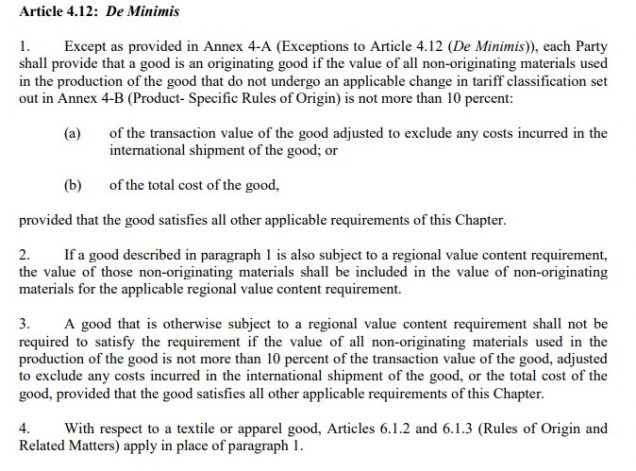 Article 4.12: De Minimis

1. Except as provided in Annex 4-A (Exceptions to Article 4.12 (De Minimis)), each Party shall provide that a good is an originating good if the value of all non-originating materials used in the production of the good that do not undergo an applicable change in tariff classification set out in Annex 4-B (Product- Specific Rules of Origin) is not more than 10 percent:

(a) of the transaction value of the good adjusted to exclude any costs incurred in the international shipment of the good; or

(b) of the total cost of the good,

provided that the good satisfies all other applicable requirements of this Chapter.

2. If a good described in paragraph 1 is also subject to a regional value content requirement, the value of those non-originating materials shall be included in the value of non-originating materials for the applicable regional value content requirement.

3. A good that is otherwise subject to a regional value content requirement shall not be required to satisfy the requirement if the value of all non-originating materials used in the production of the good is not more than 10 percent of the transaction value of the good, adjusted to exclude any costs incurred in the international shipment of the good, or the total cost of the good, provided that the good satisfies all other applicable requirements of this Chapter.

4. With respect to a textile or apparel good, Articles 6.1.2 and 6.1.3 (Rules of Origin and Related Matters) apply in place of paragraph 1.